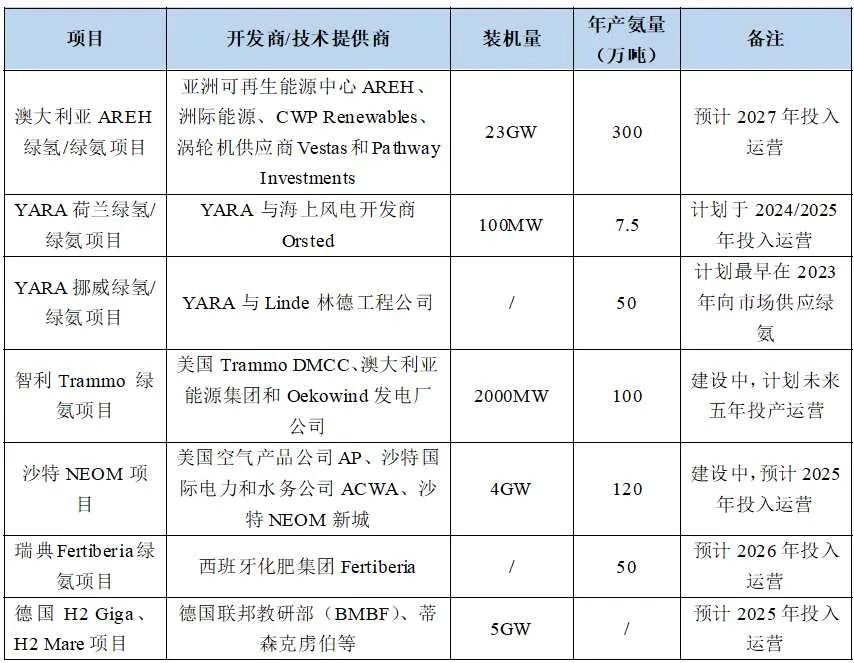 | 项目 | 开发商/技术提供商 | 装机量 | 年产氨量（万吨） | 备注 |
|---|---|---|---|---|
| 澳大利亚 AREH 绿氢/绿氨项目 | 亚洲可再生能源中心 AREH、洲际能源、CWP Renewables、涡轮机供应商 Vestas 和 Pathway Investments | 23GW | 300 | 预计 2027 年投入运营 |
| YARA 荷兰绿氢/绿氨项目 | YARA 与海上风电开发商 Orsted | 100MW | 7.5 | 计划于 2024/2025 年投入运营 |
| YARA 挪威绿氢/绿氨项目 | YARA 与 Linde 林德工程公司 | / | 50 | 计划最早在 2023 年向市场供应绿氨 |
| 智利 Trammo 绿氨项目 | 美国 Trammo DMCC、澳大利亚能源集团和 Oekowind 发电厂公司 | 2000MW | 100 | 建设中，计划未来五年投产运营 |
| 沙特 NEOM 项目 | 美国空气产品公司 AP、沙特国际电力和水务公司 ACWA、沙特 NEOM 新城 | 4GW | 120 | 建设中，预计 2025 年投入运营 |
| 瑞典 Fertiberia 绿氨项目 | 西班牙化肥集团 Fertiberia | / | 50 | 预计 2026 年投入运营 |
| 德国 H2 Giga、H2 Mare 项目 | 德国联邦教研部（BMBF）、蒂森克虏伯等 | 5GW | / | 预计 2025 年投入运营 |